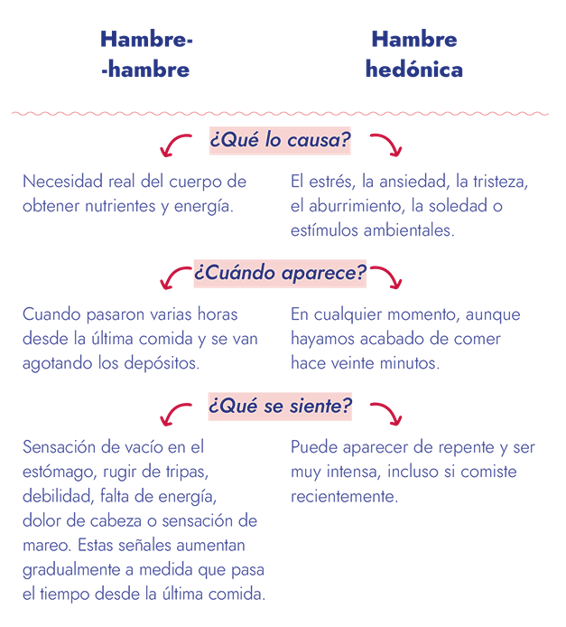 Hambre-
-hambre

Hambre
hedónica

¿Qué lo causa?

Necesidad real del cuerpo de obtener nutrientes y energía.

El estrés, la ansiedad, la tristeza, el aburrimiento, la soledad o estímulos ambientales.

¿Cuándo aparece?

Cuando pasaron varias horas desde la última comida y se van agotando los depósitos.

En cualquier momento, aunque hayamos acabado de comer hace veinte minutos.

¿Qué se siente?

Sensación de vacío en el estómago, rugir de tripas, debilidad, falta de energía, dolor de cabeza o sensación de mareo. Estas señales aumentan gradualmente a medida que pasa el tiempo desde la última comida.

Puede aparecer de repente y ser muy intensa, incluso si comiste recientemente.